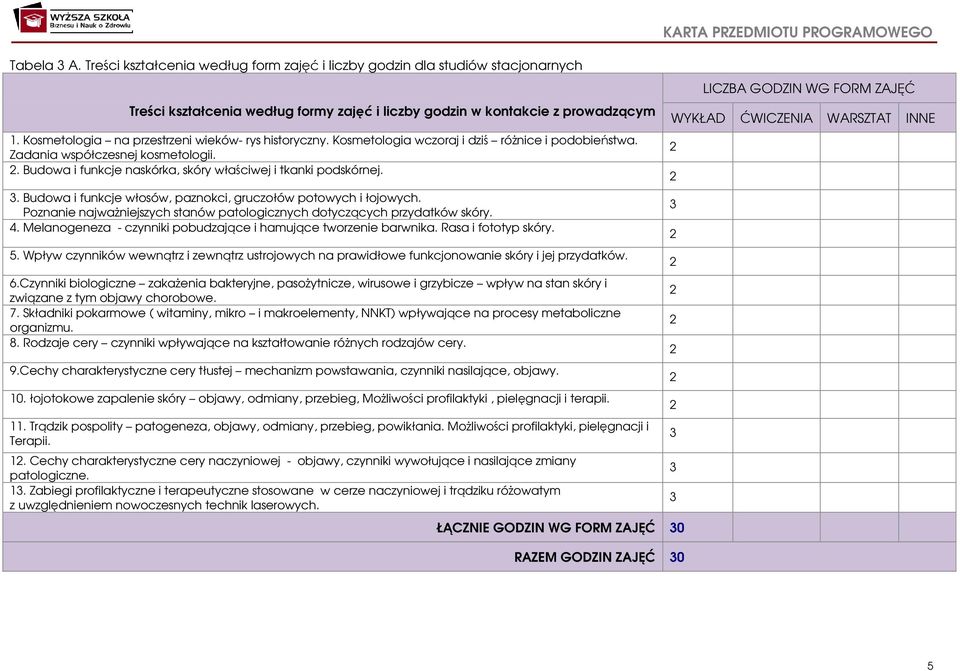 WYŻSZA SZKOŁA Biznesu i Nauk o Zdrowiu

KARTA PRZEDMIOTU PROGRAMOWEGO

Tabela 3 A. Treści kształcenia według form zajęć i liczby godzin dla studiów stacjonarnych

| Treści kształcenia według formy zajęć i liczby godzin w kontakcie z prowadzącym | LICZBA GODZIN WG FORM ZAJĘĆ | | | |
|---|---|---|---|---|
| | WYKŁAD | ĆWICZENIA | WARSZTAT | INNE |
| 1. Kosmetologia – na przestrzeni wieków- rys historyczny. Kosmetologia wczoraj i dziś – różnice i podobieństwa. Zadania współczesnej kosmetologii. | 2 | | | |
| 2. Budowa i funkcje naskórka, skóry właściwej i tkanki podskórnej. | 2 | | | |
| 3. Budowa i funkcje włosów, paznokci, gruczołów potowych i łojowych. Poznanie najważniejszych stanów patologicznych dotyczących przydatków skóry. | 3 | | | |
| 4. Melanogeneza - czynniki pobudzające i hamujące tworzenie barwnika. Rasa i fototyp skóry. | 2 | | | |
| 5. Wpływ czynników wewnątrz i zewnątrz ustrojowych na prawidłowe funkcjonowanie skóry i jej przydatków. | 2 | | | |
| 6.Czynniki biologiczne – zakażenia bakteryjne, pasożytnicze, wirusowe i grzybicze – wpływ na stan skóry i związane z tym objawy chorobowe. | 2 | | | |
| 7. Składniki pokarmowe ( witaminy, mikro – i makroelementy, NNKT) wpływające na procesy metaboliczne organizmu. | 2 | | | |
| 8. Rodzaje cery – czynniki wpływające na kształtowanie różnych rodzajów cery. | 2 | | | |
| 9.Cechy charakterystyczne cery tłustej – mechanizm powstawania, czynniki nasilające, objawy. | 2 | | | |
| 10. łojotokowe zapalenie skóry – objawy, odmiany, przebieg, Możliwości profilaktyki , pielęgnacji i terapii. | 2 | | | |
| 11. Trądzik pospolity – patogeneza, objawy, odmiany, przebieg, powikłania. Możliwości profilaktyki, pielęgnacji i Terapii. | 3 | | | |
| 12. Cechy charakterystyczne cery naczyniowej - objawy, czynniki wywołujące i nasilające zmiany patologiczne. | 3 | | | |
| 13. Zabiegi profilaktyczne i terapeutyczne stosowane w cerze naczyniowej i trądziku różowatym z uwzględnieniem nowoczesnych technik laserowych. | 3 | | | |
| ŁĄCZNIE GODZIN WG FORM ZAJĘĆ | 30 | | | |
| RAZEM GODZIN ZAJĘĆ | 30 | | | |

5